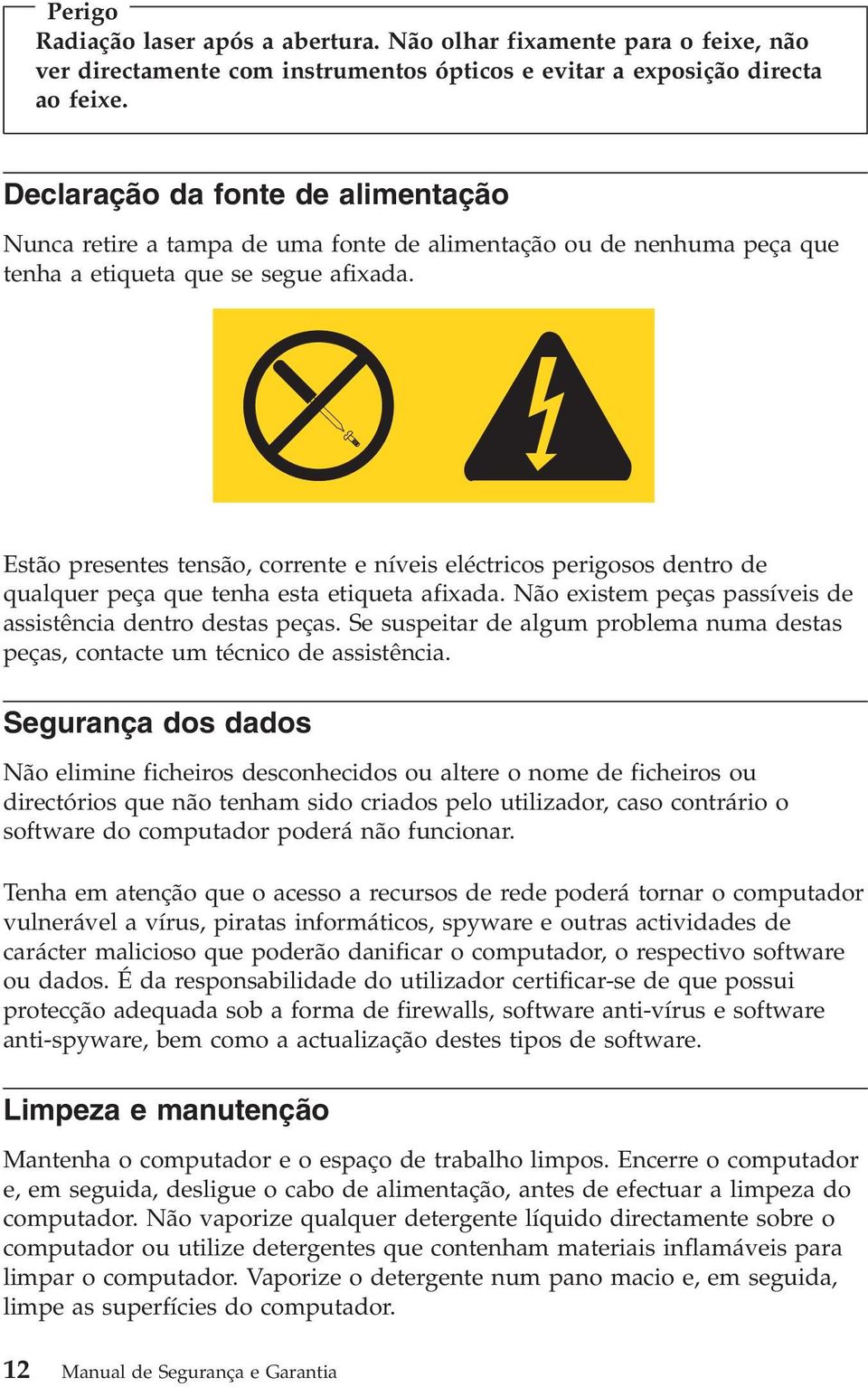 Perigo

Radiação laser após a abertura. Não olhar fixamente para o feixe, não ver directamente com instrumentos ópticos e evitar a exposição directa ao feixe.

Declaração da fonte de alimentação

Nunca retire a tampa de uma fonte de alimentação ou de nenhuma peça que tenha a etiqueta que se segue afixada.

Estão presentes tensão, corrente e níveis eléctricos perigosos dentro de qualquer peça que tenha esta etiqueta afixada. Não existem peças passíveis de assistência dentro destas peças. Se suspeitar de algum problema numa destas peças, contacte um técnico de assistência.

Segurança dos dados

Não elimine ficheiros desconhecidos ou altere o nome de ficheiros ou directórios que não tenham sido criados pelo utilizador, caso contrário o software do computador poderá não funcionar.

Tenha em atenção que o acesso a recursos de rede poderá tornar o computador vulnerável a vírus, piratas informáticos, spyware e outras actividades de carácter malicioso que poderão danificar o computador, o respectivo software ou dados. É da responsabilidade do utilizador certificar-se de que possui protecção adequada sob a forma de firewalls, software anti-vírus e software anti-spyware, bem como a actualização destes tipos de software.

Limpeza e manutenção

Mantenha o computador e o espaço de trabalho limpos. Encerre o computador e, em seguida, desligue o cabo de alimentação, antes de efectuar a limpeza do computador. Não vaporize qualquer detergente líquido directamente sobre o computador ou utilize detergentes que contenham materiais inflamáveis para limpar o computador. Vaporize o detergente num pano macio e, em seguida, limpe as superfícies do computador.

12 Manual de Segurança e Garantia